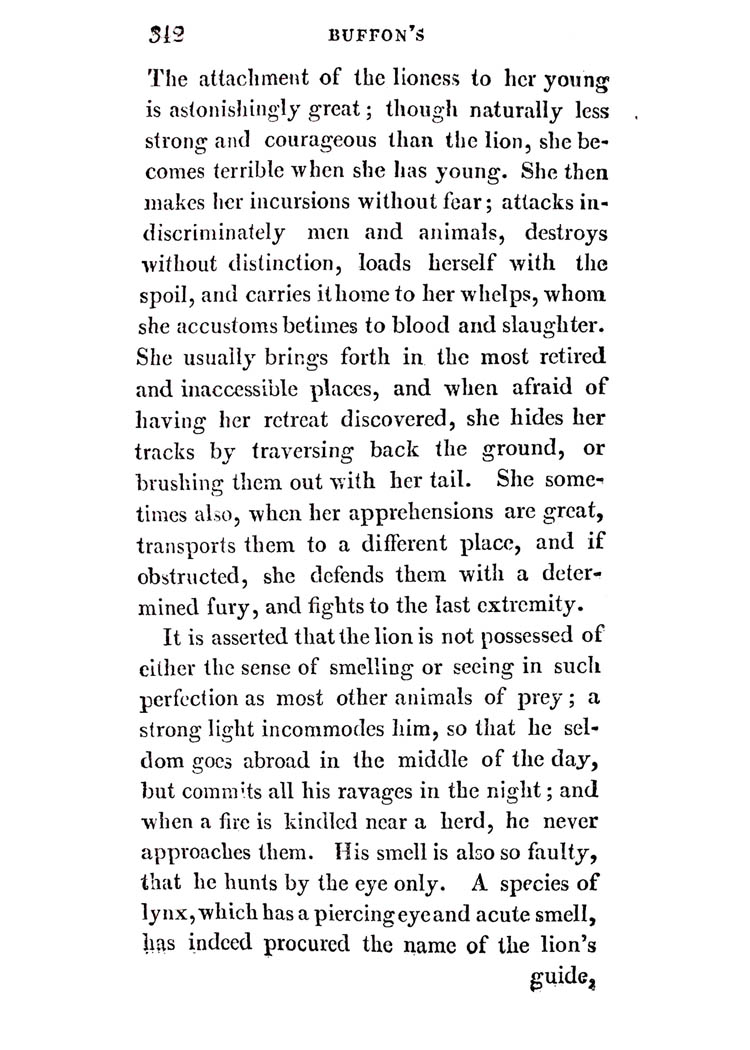 312 BUFFON'S

The attachment of the lioness to her young is astonishingly great; though naturally less strong and courageous than the lion, she becomes terrible when she has young. She then makes her incursions without fear; attacks indiscriminately men and animals, destroys without distinction, loads herself with the spoil, and carries it home to her whelps, whom she accustoms betimes to blood and slaughter. She usually brings forth in the most retired and inaccessible places, and when afraid of having her retreat discovered, she hides her tracks by traversing back the ground, or brushing them out with her tail. She sometimes also, when her apprehensions are great, transports them to a different place, and if obstructed, she defends them with a determined fury, and fights to the last extremity.

It is asserted that the lion is not possessed of either the sense of smelling or seeing in such perfection as most other animals of prey; a strong light incommodes him, so that he seldom goes abroad in the middle of the day, but commits all his ravages in the night; and when a fire is kindled near a herd, he never approaches them. His smell is also so faulty, that he hunts by the eye only. A species of lynx, which has a piercing eye and acute smell, has indeed procured the name of the lion's guide,